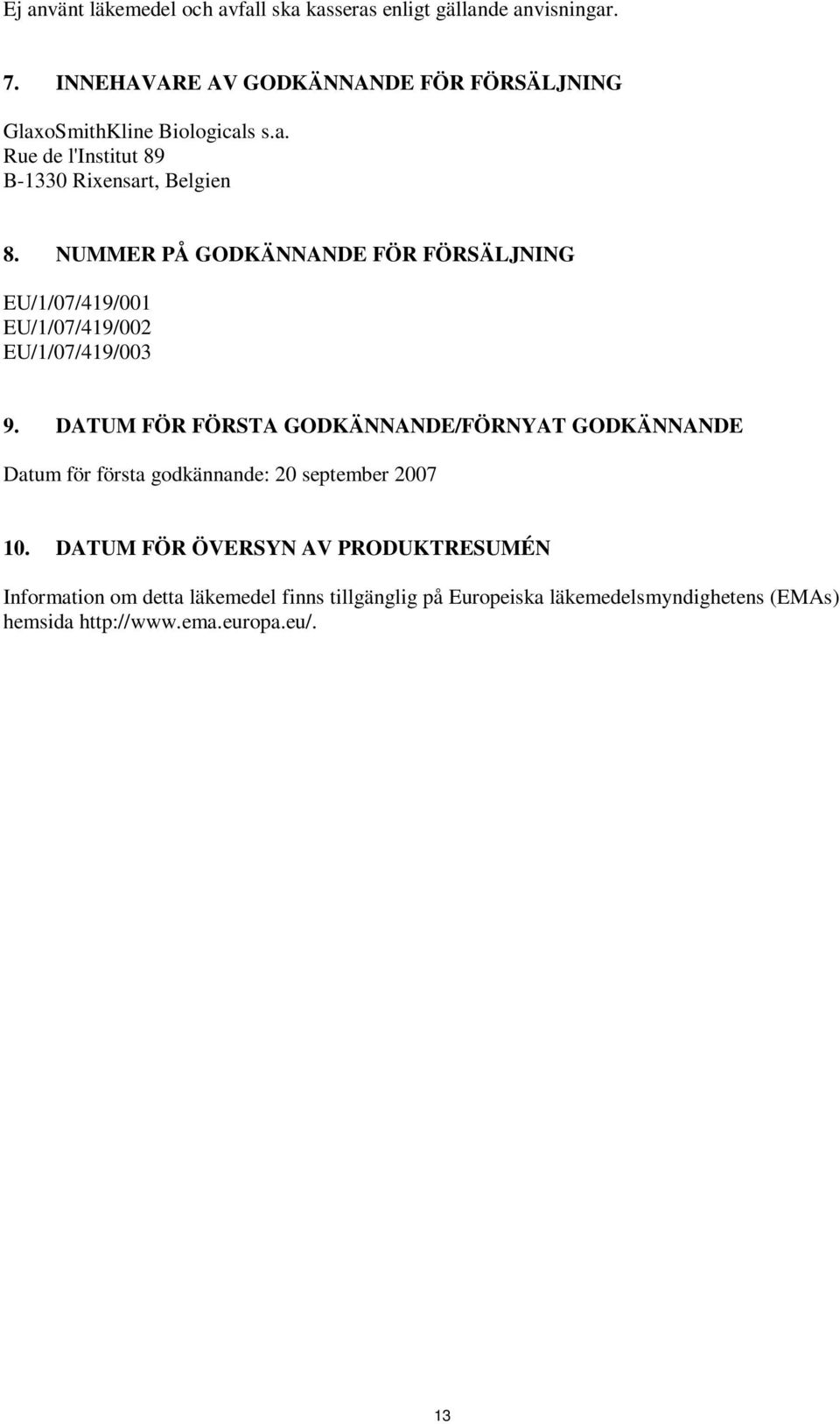 Ej använt läkemedel och avfall ska kasseras enligt gällande anvisningar.

7. INNEHAVARE AV GODKÄNNANDE FÖR FÖRSÄLJNING

GlaxoSmithKline Biologicals s.a.
Rue de l'Institut 89
B-1330 Rixensart, Belgien

8. NUMMER PÅ GODKÄNNANDE FÖR FÖRSÄLJNING

EU/1/07/419/001
EU/1/07/419/002
EU/1/07/419/003

9. DATUM FÖR FÖRSTA GODKÄNNANDE/FÖRNYAT GODKÄNNANDE

Datum för första godkännande: 20 september 2007

10. DATUM FÖR ÖVERSYN AV PRODUKTRESUMÉN

Information om detta läkemedel finns tillgänglig på Europeiska läkemedelsmyndighetens (EMAs) hemsida http://www.ema.europa.eu/.

13